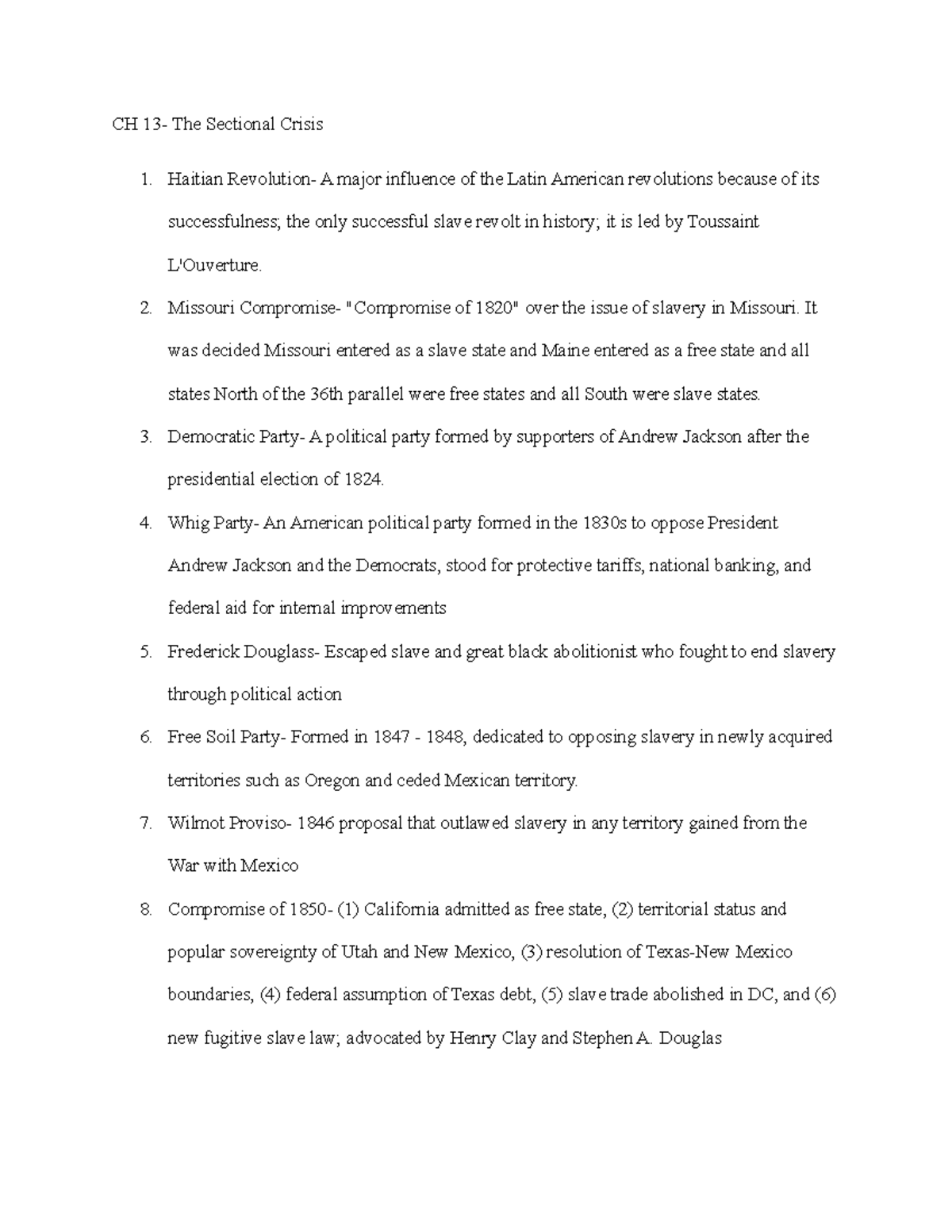 CH 13- The Sectional Crisis

1. Haitian Revolution- A major influence of the Latin American revolutions because of its successfulness; the only successful slave revolt in history; it is led by Toussaint L'Ouverture.

2. Missouri Compromise- "Compromise of 1820" over the issue of slavery in Missouri. It was decided Missouri entered as a slave state and Maine entered as a free state and all states North of the 36th parallel were free states and all South were slave states.

3. Democratic Party- A political party formed by supporters of Andrew Jackson after the presidential election of 1824.

4. Whig Party- An American political party formed in the 1830s to oppose President Andrew Jackson and the Democrats, stood for protective tariffs, national banking, and federal aid for internal improvements

5. Frederick Douglass- Escaped slave and great black abolitionist who fought to end slavery through political action

6. Free Soil Party- Formed in 1847 - 1848, dedicated to opposing slavery in newly acquired territories such as Oregon and ceded Mexican territory.

7. Wilmot Proviso- 1846 proposal that outlawed slavery in any territory gained from the War with Mexico

8. Compromise of 1850- (1) California admitted as free state, (2) territorial status and popular sovereignty of Utah and New Mexico, (3) resolution of Texas-New Mexico boundaries, (4) federal assumption of Texas debt, (5) slave trade abolished in DC, and (6) new fugitive slave law; advocated by Henry Clay and Stephen A. Douglas